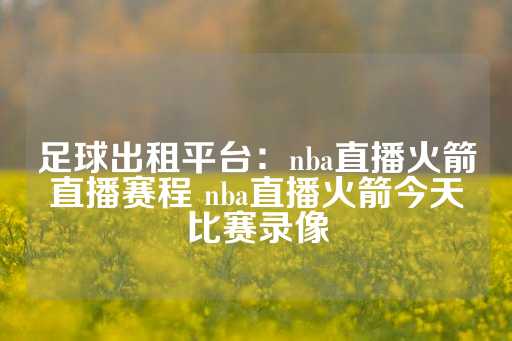 足球出租平台：nba直播火箭直播赛程 nba直播火箭今天比赛录像